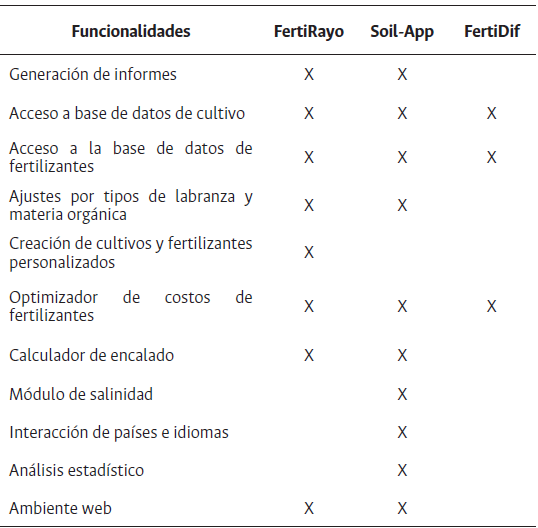 | Funcionalidades | FertiRayo | Soil-App | FertiDif |
|---|---|---|---|
| Generación de informes | X | X | |
| Acceso a base de datos de cultivo | X | X | X |
| Acceso a la base de datos de fertilizantes | X | X | X |
| Ajustes por tipos de labranza y materia orgánica | X | X | |
| Creación de cultivos y fertilizantes personalizados | X | | |
| Optimizador de costos de fertilizantes | X | X | X |
| Calculador de encalado | X | X | |
| Módulo de salinidad | | X | |
| Interacción de países e idiomas | | X | |
| Análisis estadístico | | X | |
| Ambiente web | X | X | |